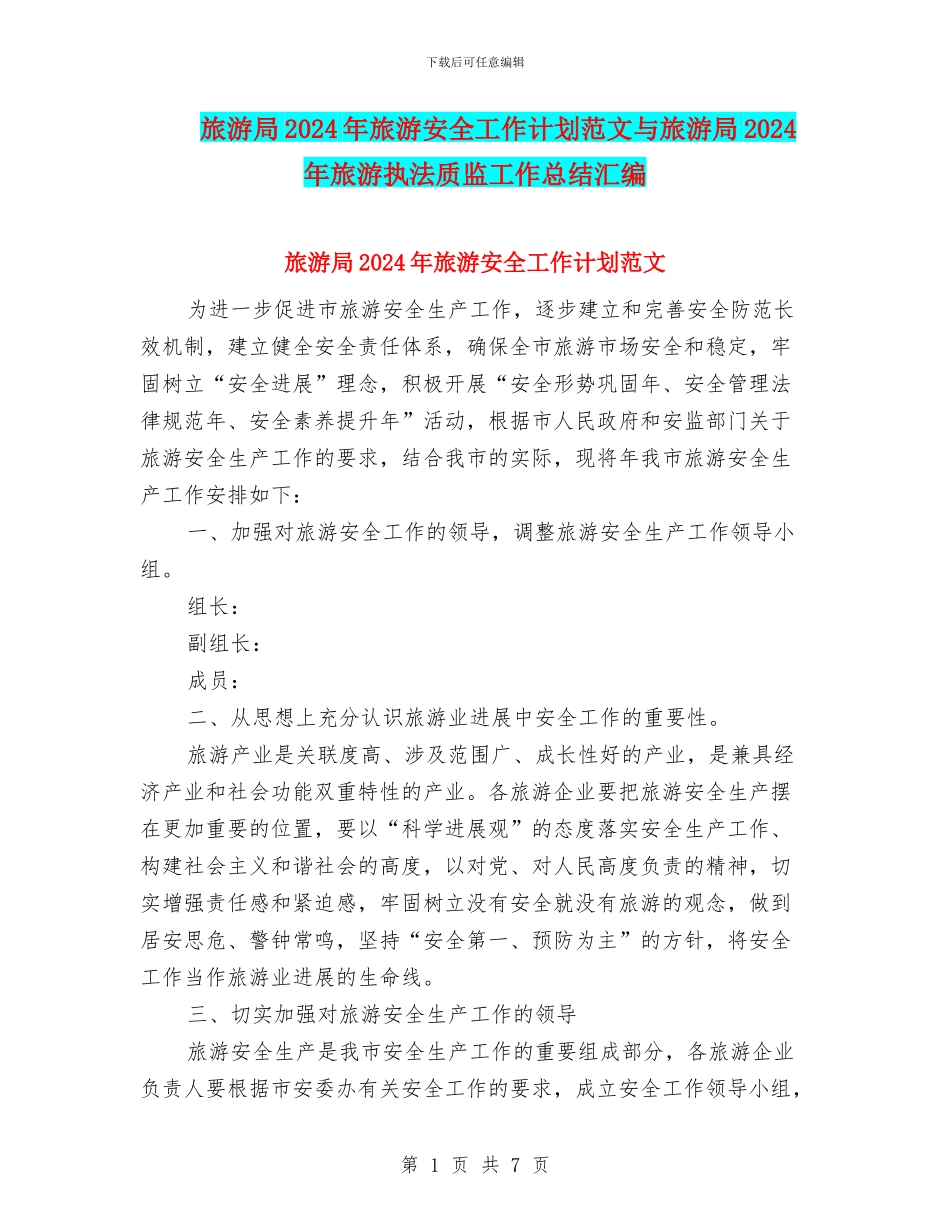 下载后可任意编辑

旅游局2024年旅游安全工作计划范文与旅游局2024年旅游执法质监工作总结汇编

旅游局2024年旅游安全工作计划范文

为进一步促进市旅游安全生产工作，逐步建立和完善安全防范长效机制，建立健全安全责任体系，确保全市旅游市场安全和稳定，牢固树立“安全进展”理念，积极开展“安全形势巩固年、安全管理法律规范年、安全素养提升年”活动，根据市人民政府和安监部门关于旅游安全生产工作的要求，结合我市的实际，现将年我市旅游安全生产工作安排如下：

一、加强对旅游安全工作的领导，调整旅游安全生产工作领导小组。

组长：

副组长：

成员：

二、从思想上充分认识旅游业进展中安全工作的重要性。

旅游产业是关联度高、涉及范围广、成长性好的产业，是兼具经济产业和社会功能双重特性的产业。各旅游企业要把旅游安全生产摆在更加重要的位置，要以“科学进展观”的态度落实安全生产工作、构建社会主义和谐社会的高度，以对党、对人民高度负责的精神，切实增强责任感和紧迫感，牢固树立没有安全就没有旅游的观念，做到居安思危、警钟常鸣，坚持“安全第一、预防为主”的方针，将安全工作当作旅游业进展的生命线。

三、切实加强对旅游安全生产工作的领导

旅游安全生产是我市安全生产工作的重要组成部分，各旅游企业负责人要根据市安委办有关安全工作的要求，成立安全工作领导小组，

第 1 页 共 7 页